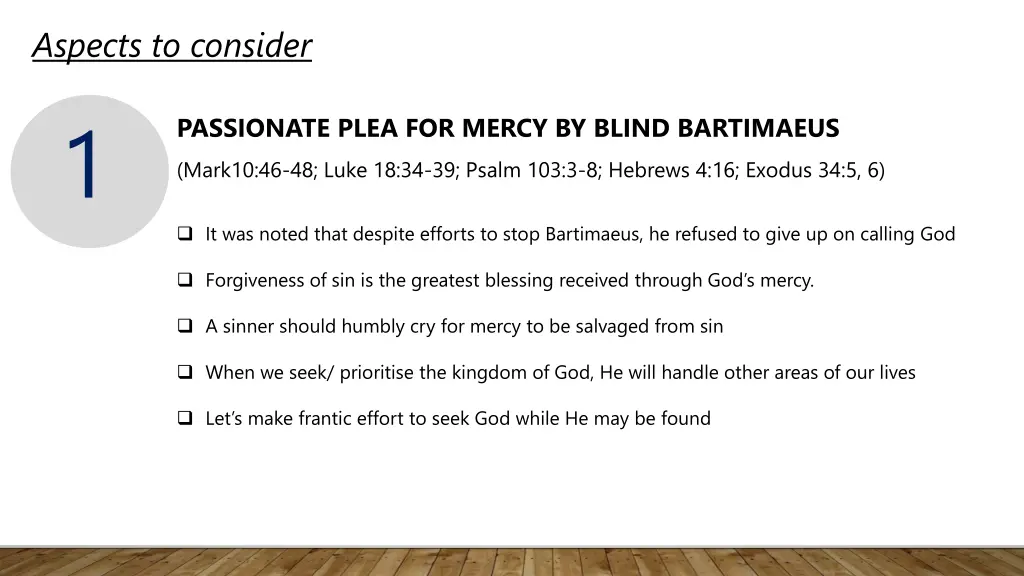 Aspects to consider

1

PASSIONATE PLEA FOR MERCY BY BLIND BARTIMAEUS

(Mark10:46-48; Luke 18:34-39; Psalm 103:3-8; Hebrews 4:16; Exodus 34:5, 6)

❑ It was noted that despite efforts to stop Bartimaeus, he refused to give up on calling God

❑ Forgiveness of sin is the greatest blessing received through God's mercy.

❑ A sinner should humbly cry for mercy to be salvaged from sin

❑ When we seek/ prioritise the kingdom of God, He will handle other areas of our lives

❑ Let's make frantic effort to seek God while He may be found